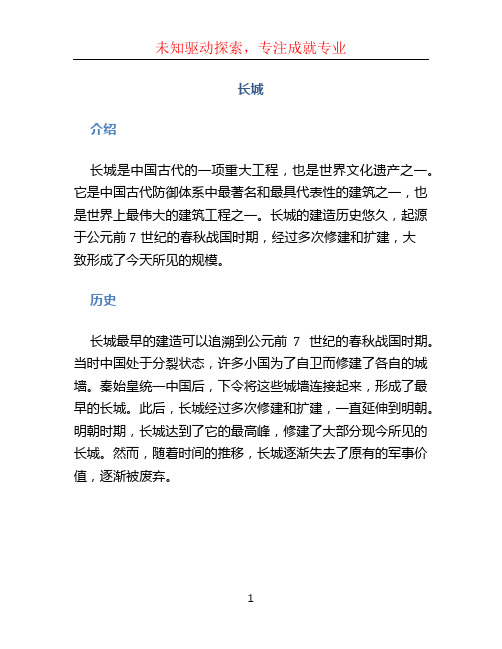 未知驱动探索，专注成就专业

长城

介绍

长城是中国古代的一项重大工程，也是世界文化遗产之一。它是中国古代防御体系中最著名和最具代表性的建筑之一，也是世界上最伟大的建筑工程之一。长城的建造历史悠久，起源于公元前 7 世纪的春秋战国时期，经过多次修建和扩建，大致形成了今天所见的规模。

历史

长城最早的建造可以追溯到公元前 7 世纪的春秋战国时期。当时中国处于分裂状态，许多小国为了自卫而修建了各自的城墙。秦始皇统一中国后，下令将这些城墙连接起来，形成了最早的长城。此后，长城经过多次修建和扩建，一直延伸到明朝。明朝时期，长城达到了它的最高峰，修建了大部分现今所见的长城。然而，随着时间的推移，长城逐渐失去了原有的军事价值，逐渐被废弃。

1